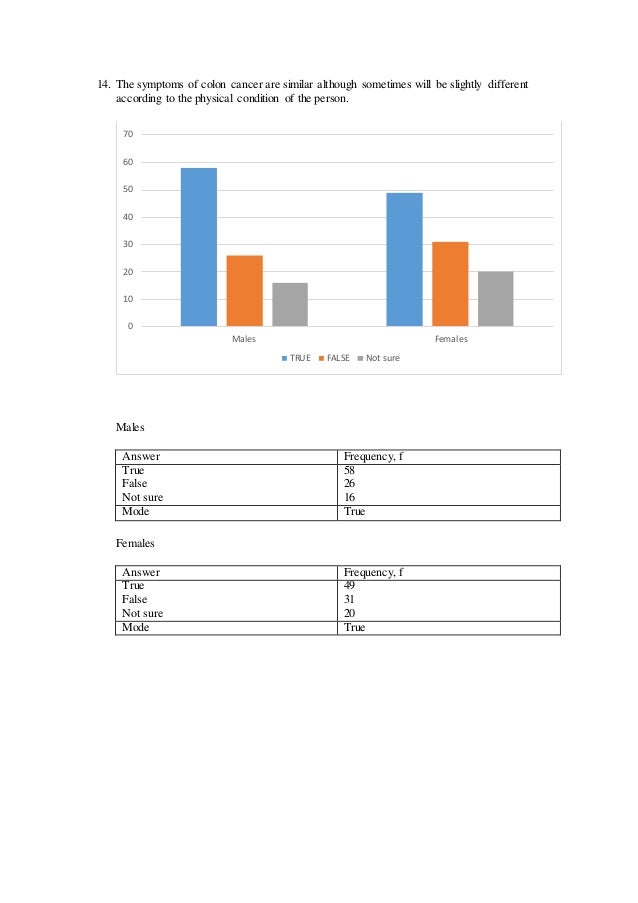 14. The symptoms of colon cancer are similar although sometimes will be slightly different according to the physical condition of the person.

70
60
50
40
30
20
10
0

Males
Females

TRUE FALSE Not sure

Males

| Answer | Frequency, f |
|---|---|
| True | 58 |
| False | 26 |
| Not sure | 16 |
| Mode | True |

Females

| Answer | Frequency, f |
|---|---|
| True | 49 |
| False | 31 |
| Not sure | 20 |
| Mode | True |